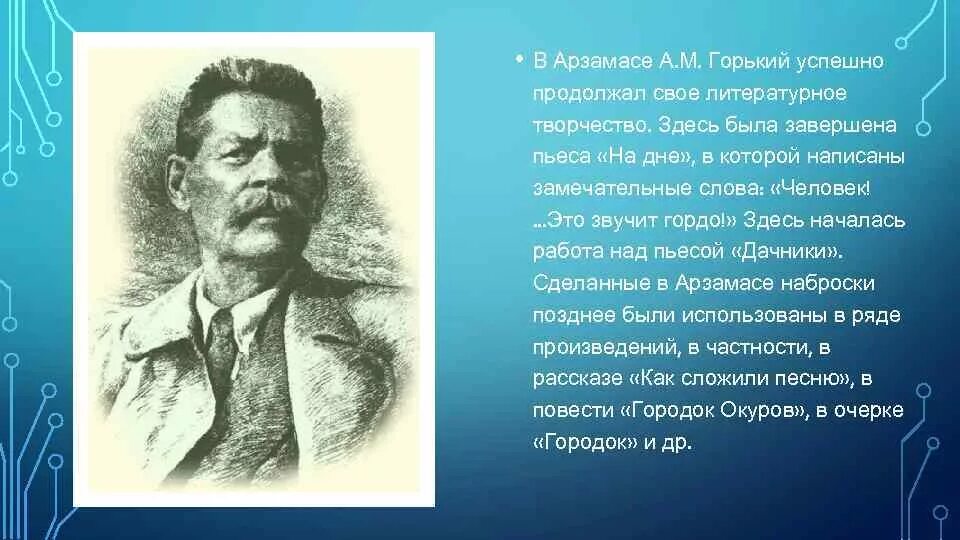 • В Арзамасе А.М. Горький успешно продолжал свое литературное творчество. Здесь была завершена пьеса «На дне», в которой написаны замечательные слова: «Человек! ...Это звучит гордо!» Здесь началась работа над пьесой «Дачники». Сделанные в Арзамасе наброски позднее были использованы в ряде произведений, в частности, в рассказе «Как сложили песню», в повести «Городок Окуров», в очерке «Городок» и др.